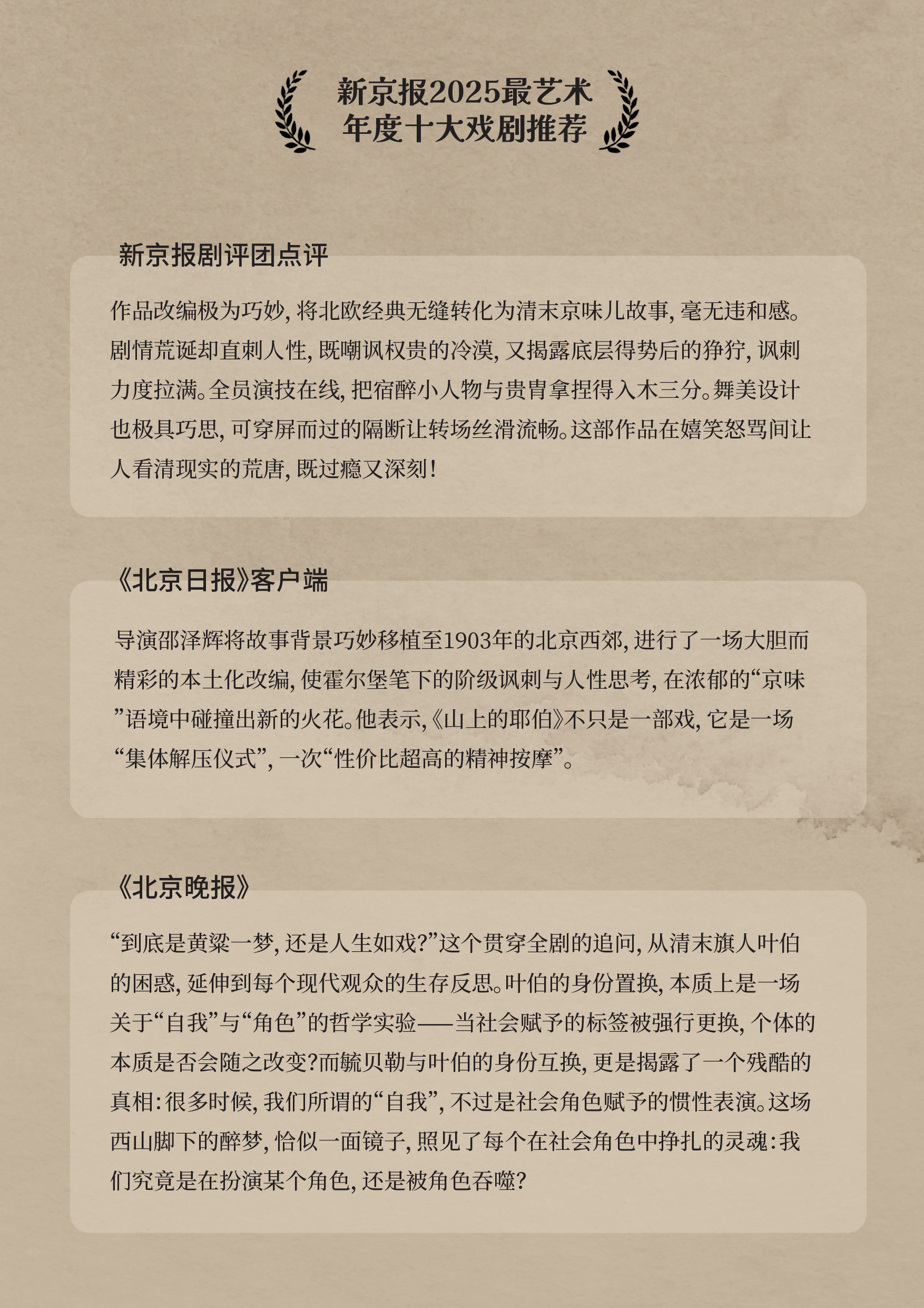 新京报2025最艺术
年度十大戏剧推荐

新京报剧评团点评

作品改编极为巧妙，将北欧经典无缝转化为清末京味儿故事，毫无违和感。剧情荒诞却直刺人性，既嘲讽权贵的冷漠，又揭露底层得势后的狰狞，讽刺力度拉满。全员演技在线，把宿醉小人物与贵胄拿捏得入木三分。舞美设计也极具巧思，可穿屏而过的隔断让转场丝滑流畅。这部作品在嬉笑怒骂间让人看清现实的荒唐，既过瘾又深刻！

《北京日报》客户端

导演邵泽辉将故事背景巧妙移植至1903年的北京西郊，进行了一场大胆而精彩的本土化改编，使霍尔堡笔下的阶级讽刺与人性思考，在浓郁的“京味”语境中碰撞出新的火花。他表示，《山上的耶伯》不只是一部戏，它是一场“集体解压仪式”，一次“性价比超高的精神按摩”。

《北京晚报》

“到底是黄粱一梦，还是人生如戏？”这个贯穿全剧的追问，从清末旗人叶伯的困惑，延伸到每个现代观众的生存反思。叶伯的身份置换，本质上是一场关于“自我”与“角色”的哲学实验——当社会赋予的标签被强行更换，个体的本质是否会随之改变？而毓贝勒与叶伯的身份互换，更是揭露了一个残酷的真相：很多时候，我们所谓的“自我”，不过是社会角色赋予的惯性表演。这场西山脚下的醉梦，恰似一面镜子，照见了每个在社会角色中挣扎的灵魂：我们究竟是在扮演某个角色，还是被角色吞噬？